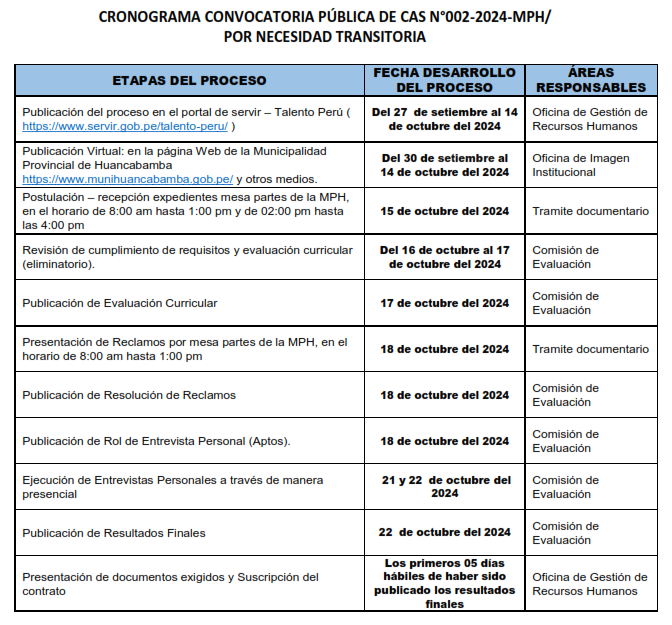 CRONOGRAMA CONVOCATORIA PÚBLICA DE CAS N°002-2024-MPH/
POR NECESIDAD TRANSITORIA

| ETAPAS DEL PROCESO | FECHA DESARROLLO DEL PROCESO | ÁREAS RESPONSABLES |
|---|---|---|
| Publicación del proceso en el portal de servir – Talento Perú ( https://www.servir.gob.pe/talento-peru/ ) | Del 27 de setiembre al 14 de octubre del 2024 | Oficina de Gestión de Recursos Humanos |
| Publicación Virtual: en la página Web de la Municipalidad Provincial de Huancabamba https://www.munihuancabamba.gob.pe/ y otros medios. | Del 30 de setiembre al 14 de octubre del 2024 | Oficina de Imagen Institucional |
| Postulación – recepción expedientes mesa partes de la MPH, en el horario de 8:00 am hasta 1:00 pm y de 02:00 pm hasta las 4:00 pm | 15 de octubre del 2024 | Tramite documentario |
| Revisión de cumplimiento de requisitos y evaluación curricular (eliminatorio). | Del 16 de octubre al 17 de octubre del 2024 | Comisión de Evaluación |
| Publicación de Evaluación Curricular | 17 de octubre del 2024 | Comisión de Evaluación |
| Presentación de Reclamos por mesa partes de la MPH, en el horario de 8:00 am hasta 1:00 pm | 18 de octubre del 2024 | Tramite documentario |
| Publicación de Resolución de Reclamos | 18 de octubre del 2024 | Comisión de Evaluación |
| Publicación de Rol de Entrevista Personal (Aptos). | 18 de octubre del 2024 | Comisión de Evaluación |
| Ejecución de Entrevistas Personales a través de manera presencial | 21 y 22 de octubre del 2024 | Comisión de Evaluación |
| Publicación de Resultados Finales | 22 de octubre del 2024 | Comisión de Evaluación |
| Presentación de documentos exigidos y Suscripción del contrato | Los primeros 05 días hábiles de haber sido publicado los resultados finales | Oficina de Gestión de Recursos Humanos |